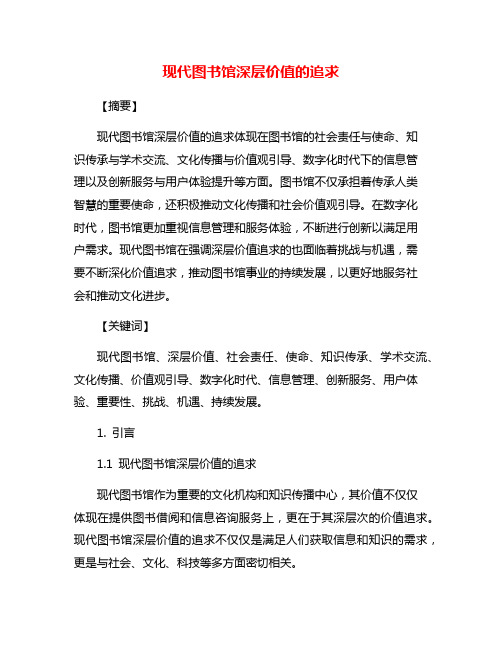 现代图书馆深层价值的追求

【摘要】

现代图书馆深层价值的追求体现在图书馆的社会责任与使命、知识传承与学术交流、文化传播与价值观引导、数字化时代下的信息管理以及创新服务与用户体验提升等方面。图书馆不仅承担着传承人类智慧的重要使命，还积极推动文化传播和社会价值观引导。在数字化时代，图书馆更加重视信息管理和服务体验，不断进行创新以满足用户需求。现代图书馆在强调深层价值追求的也面临着挑战与机遇，需要不断深化价值追求，推动图书馆事业的持续发展，以更好地服务社会和推动文化进步。

【关键词】

现代图书馆、深层价值、社会责任、使命、知识传承、学术交流、文化传播、价值观引导、数字化时代、信息管理、创新服务、用户体验、重要性、挑战、机遇、持续发展。

1. 引言

1.1 现代图书馆深层价值的追求

现代图书馆作为重要的文化机构和知识传播中心，其价值不仅仅体现在提供图书借阅和信息咨询服务上，更在于其深层次的价值追求。现代图书馆深层价值的追求不仅仅是满足人们获取信息和知识的需求，更是与社会、文化、科技等多方面密切相关。